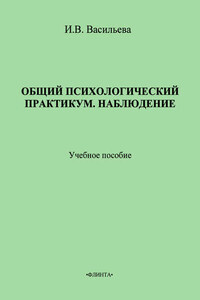 И.В. Васильева

ОБЩИЙ ПСИХОЛОГИЧЕСКИЙ ПРАКТИКУМ. НАБЛЮДЕНИЕ

Учебное пособие

•ФЛИНТА•